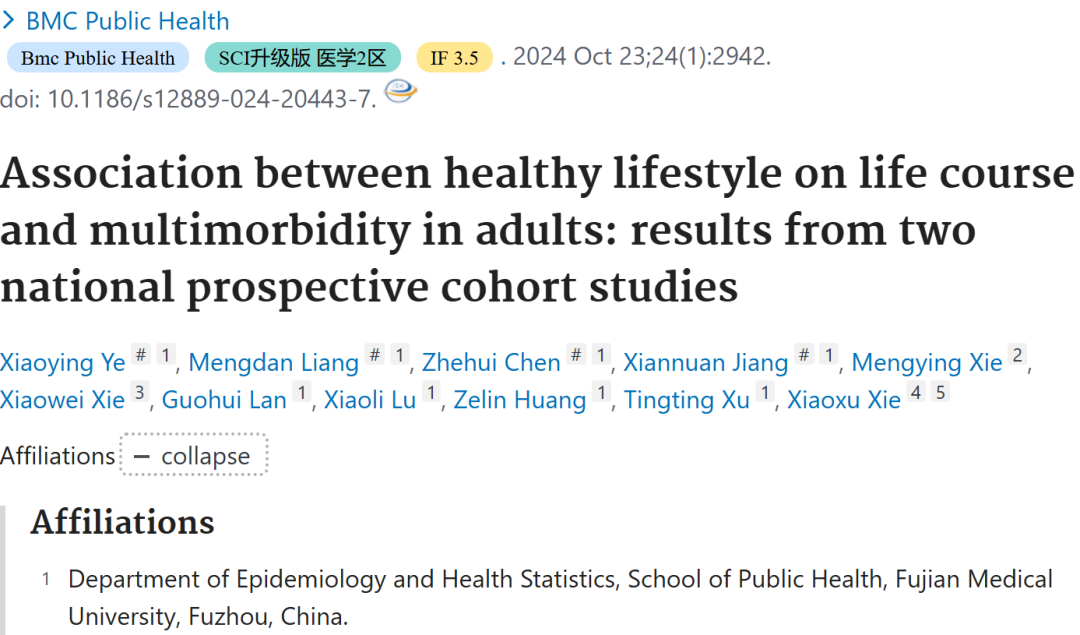 > BMC Public Health

Bmc Public Health SCI升级版 医学2区 IF 3.5 . 2024 Oct 23;24(1):2942. doi: 10.1186/s12889-024-20443-7.

Association between healthy lifestyle on life course and multimorbidity in adults: results from two national prospective cohort studies

Xiaoying Ye # 1, Mengdan Liang # 1, Zhehui Chen # 1, Xiannuan Jiang # 1, Mengying Xie 2, Xiaowei Xie 3, Guohui Lan 1, Xiaoli Lu 1, Zelin Huang 1, Tingting Xu 1, Xiaoxu Xie 4 5

Affiliations − collapse

Affiliations

1 Department of Epidemiology and Health Statistics, School of Public Health, Fujian Medical University, Fuzhou, China.